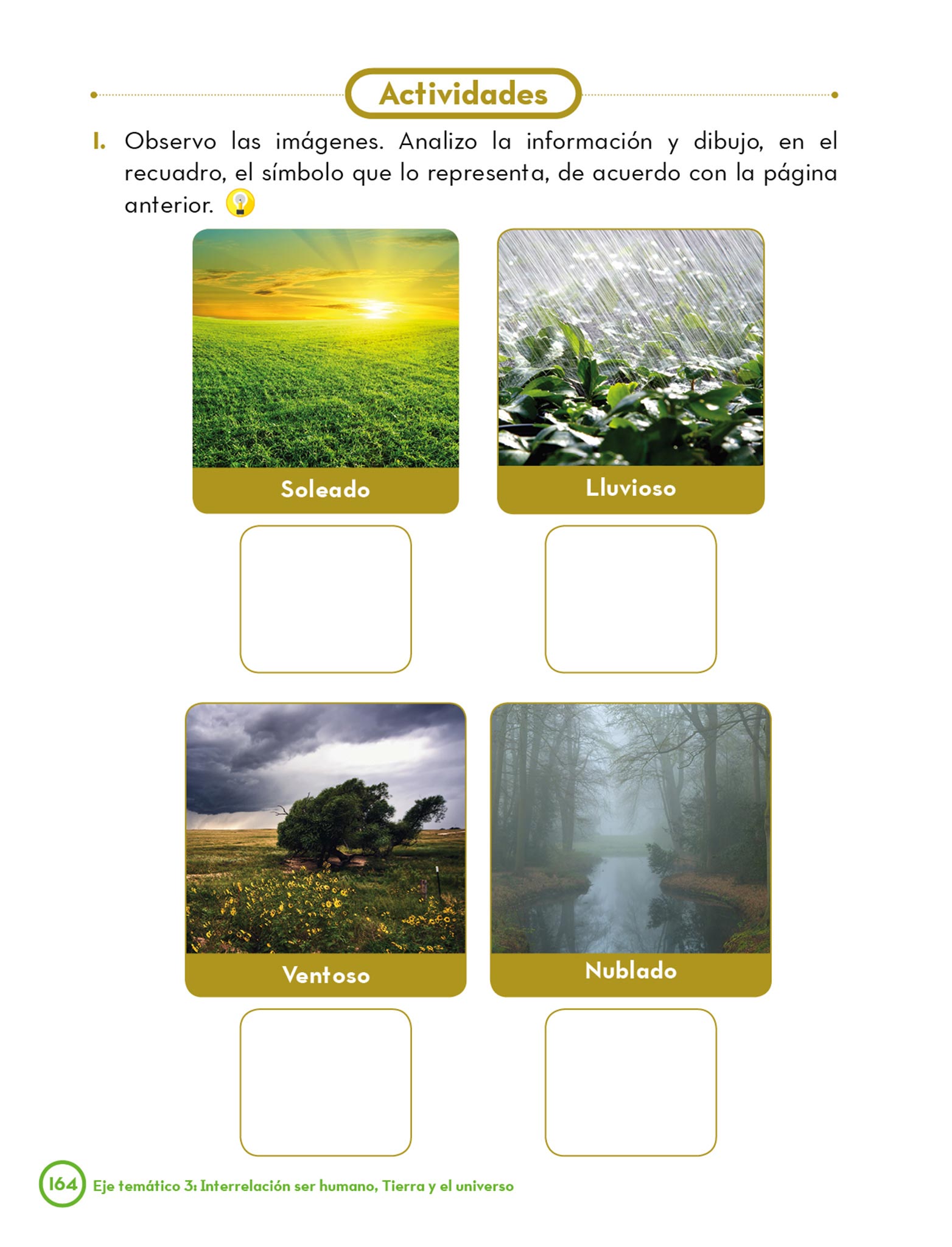 Actividades

1. Observo las imágenes. Analizo la información y dibujo, en el recuadro, el símbolo que lo representa, de acuerdo con la página anterior.

Soleado

Lluvioso

Ventoso

Nublado

164 Eje temático 3: Interrelación ser humano, Tierra y el universo